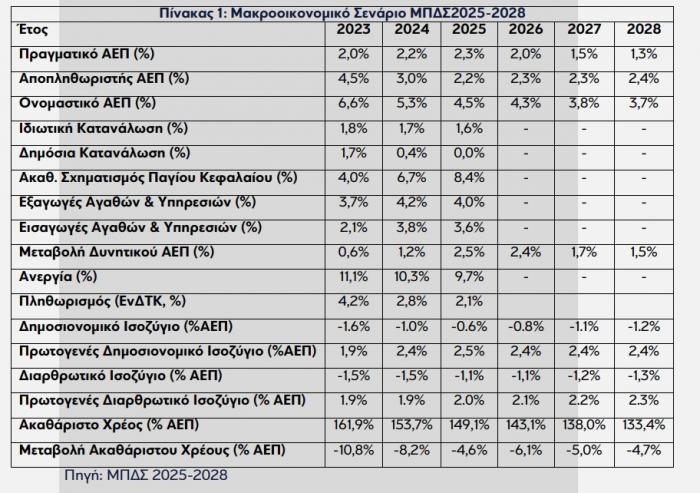 Πίνακας 1: Μακροοικονομικό Σενάριο ΜΠΔΣ2025-2028

| Έτος | 2023 | 2024 | 2025 | 2026 | 2027 | 2028 |
|---|---|---|---|---|---|---|
| Πραγματικό ΑΕΠ (%) | 2,0% | 2,2% | 2,3% | 2,0% | 1,5% | 1,3% |
| Αποπληθωριστής ΑΕΠ (%) | 4,5% | 3,0% | 2,2% | 2,3% | 2,3% | 2,4% |
| Ονομαστικό ΑΕΠ (%) | 6,6% | 5,3% | 4,5% | 4,3% | 3,8% | 3,7% |
| Ιδιωτική Κατανάλωση (%) | 1,8% | 1,7% | 1,6% | - | - | - |
| Δημόσια Κατανάλωση (%) | 1,7% | 0,4% | 0,0% | - | - | - |
| Ακαθ. Σχηματισμός Παγίου Κεφαλαίου (%) | 4,0% | 6,7% | 8,4% | - | - | - |
| Εξαγωγές Αγαθών & Υπηρεσιών (%) | 3,7% | 4,2% | 4,0% | - | - | - |
| Εισαγωγές Αγαθών & Υπηρεσιών (%) | 2,1% | 3,8% | 3,6% | - | - | - |
| Μεταβολή Δυνητικού ΑΕΠ (%) | 0,6% | 1,2% | 2,5% | 2,4% | 1,7% | 1,5% |
| Ανεργία (%) | 11,1% | 10,3% | 9,7% | - | - | - |
| Πληθωρισμός (ΕνΔΤΚ, %) | 4,2% | 2,8% | 2,1% | | | |
| Δημοσιονομικό Ισοζύγιο (%ΑΕΠ) | -1.6% | -1.0% | -0.6% | -0.8% | -1.1% | -1.2% |
| Πρωτογενές Δημοσιονομικό Ισοζύγιο (%ΑΕΠ) | 1,9% | 2,4% | 2,5% | 2,4% | 2,4% | 2,4% |
| Διαρθρωτικό Ισοζύγιο (% ΑΕΠ) | -1,5% | -1,5% | -1,1% | -1,1% | -1,2% | -1,3% |
| Πρωτογενές Διαρθρωτικό Ισοζύγιο (% ΑΕΠ) | 1.9% | 1.9% | 2.0% | 2.1% | 2.2% | 2.3% |
| Ακαθάριστο Χρέος (% ΑΕΠ) | 161,9% | 153,7% | 149,1% | 143,1% | 138,0% | 133,4% |
| Μεταβολή Ακαθάριστου Χρέους (% ΑΕΠ) | -10,8% | -8,2% | -4,6% | -6,1% | -5,0% | -4,7% |

Πηγή: ΜΠΔΣ 2025-2028